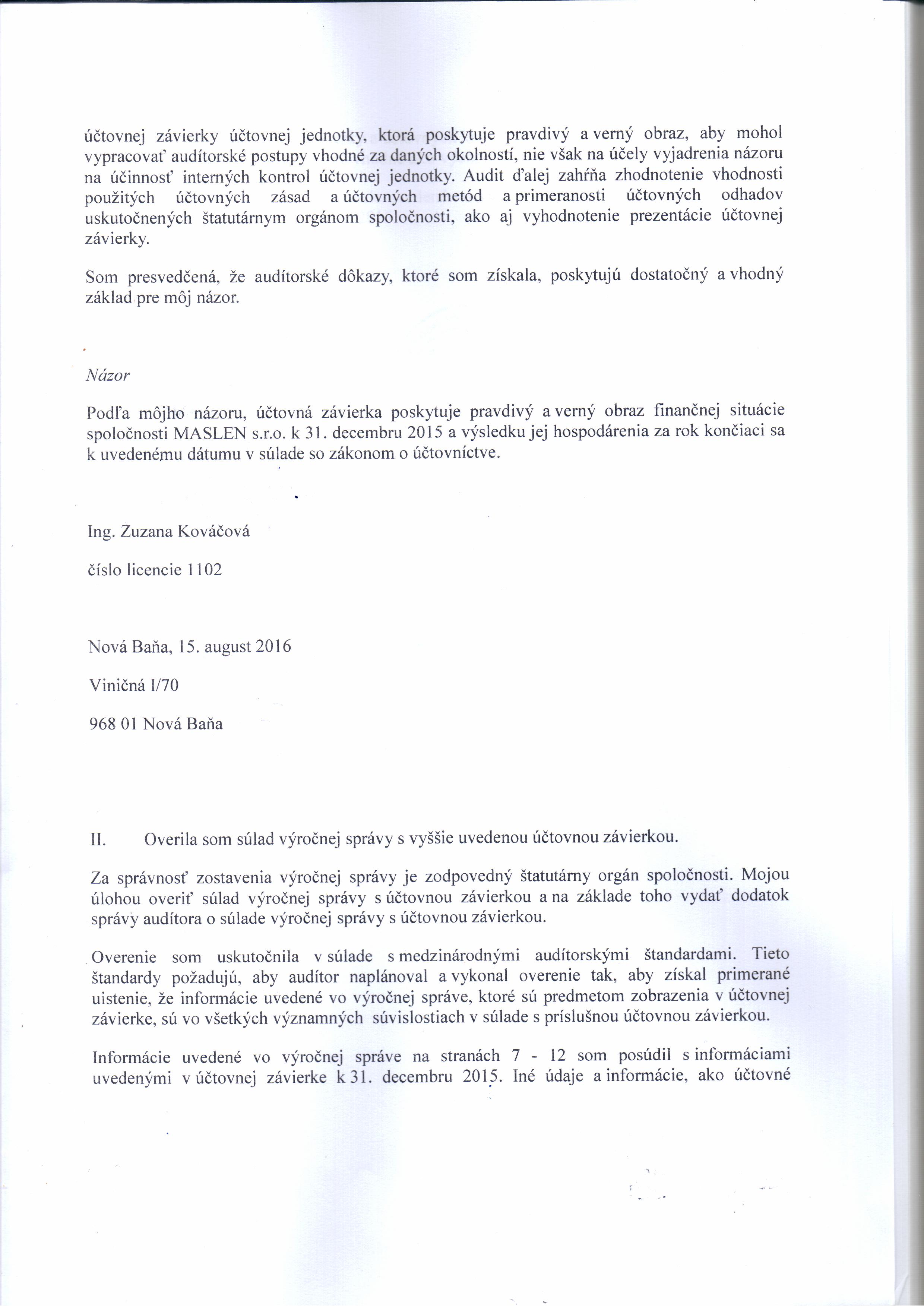 účtovnej závierky účtovnej jednotky, ktorá poskytuje pravdivý a verný obraz, aby mohol vypracovať audítorské postupy vhodné za daných okolností, nie však na účely vyjadrenia názoru na účinnosť interných kontrol účtovnej jednotky. Audit ďalej zahŕňa zhodnotenie vhodnosti použitých účtovných zásad a účtovných metód a primeranosti účtovných odhadov uskutočnených štatutárnym orgánom spoločnosti, ako aj vyhodnotenie prezentácie účtovnej závierky.

Som presvedčená, že audítorské dôkazy, ktoré som získala, poskytujú dostatočný a vhodný základ pre môj názor.

Názor

Podľa môjho názoru, účtovná závierka poskytuje pravdivý a verný obraz finančnej situácie spoločnosti MASLEN s.r.o. k 31. decembru 2015 a výsledku jej hospodárenia za rok končiaci sa k uvedenému dátumu v súlade so zákonom o účtovníctve.

Ing. Zuzana Kováčová

číslo licencie 1102

Nová Baňa, 15. august 2016

Viničná I/70

968 01 Nová Baňa

II. Overila som súlad výročnej správy s vyššie uvedenou účtovnou závierkou.

Za správnosť zostavenia výročnej správy je zodpovedný štatutárny orgán spoločnosti. Mojou úlohou overiť súlad výročnej správy s účtovnou závierkou a na základe toho vydať dodatok správy audítora o súlade výročnej správy s účtovnou závierkou.

Overenie som uskutočnila v súlade s medzinárodnými audítorskými štandardami. Tieto štandardy požadujú, aby audítor naplánoval a vykonal overenie tak, aby získal primerané uistenie, že informácie uvedené vo výročnej správe, ktoré sú predmetom zobrazenia v účtovnej závierke, sú vo všetkých významných súvislostiach v súlade s príslušnou účtovnou závierkou.

Informácie uvedené vo výročnej správe na stranách 7 - 12 som posúdil s informáciami uvedenými v účtovnej závierke k 31. decembru 2015. Iné údaje a informácie, ako účtovné